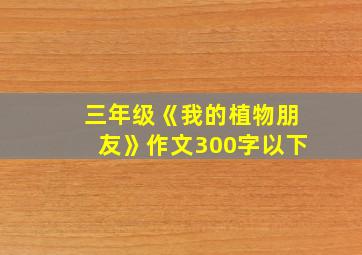 三年级《我的植物朋友》作文300字以下